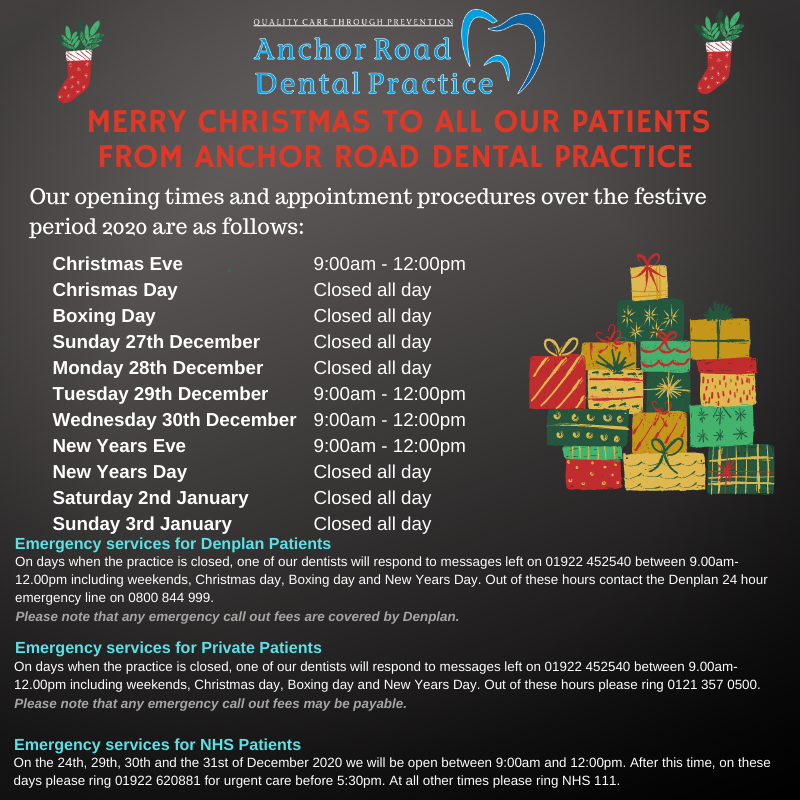 QUALITY CARE THROUGH PREVENTION

Anchor Road Dental Practice

MERRY CHRISTMAS TO ALL OUR PATIENTS FROM ANCHOR ROAD DENTAL PRACTICE

Our opening times and appointment procedures over the festive period 2020 are as follows:

| | |
|---|---|
| Christmas Eve | 9:00am - 12:00pm |
| Chrismas Day | Closed all day |
| Boxing Day | Closed all day |
| Sunday 27th December | Closed all day |
| Monday 28th December | Closed all day |
| Tuesday 29th December | 9:00am - 12:00pm |
| Wednesday 30th December | 9:00am - 12:00pm |
| New Years Eve | 9:00am - 12:00pm |
| New Years Day | Closed all day |
| Saturday 2nd January | Closed all day |
| Sunday 3rd January | Closed all day |

Emergency services for Denplan Patients
On days when the practice is closed, one of our dentists will respond to messages left on 01922 452540 between 9.00am-12.00pm including weekends, Christmas day, Boxing day and New Years Day. Out of these hours contact the Denplan 24 hour emergency line on 0800 844 999.
Please note that any emergency call out fees are covered by Denplan.

Emergency services for Private Patients
On days when the practice is closed, one of our dentists will respond to messages left on 01922 452540 between 9.00am-12.00pm including weekends, Christmas day, Boxing day and New Years Day. Out of these hours please ring 0121 357 0500.
Please note that any emergency call out fees may be payable.

Emergency services for NHS Patients
On the 24th, 29th, 30th and the 31st of December 2020 we will be open between 9:00am and 12:00pm. After this time, on these days please ring 01922 620881 for urgent care before 5:30pm. At all other times please ring NHS 111.